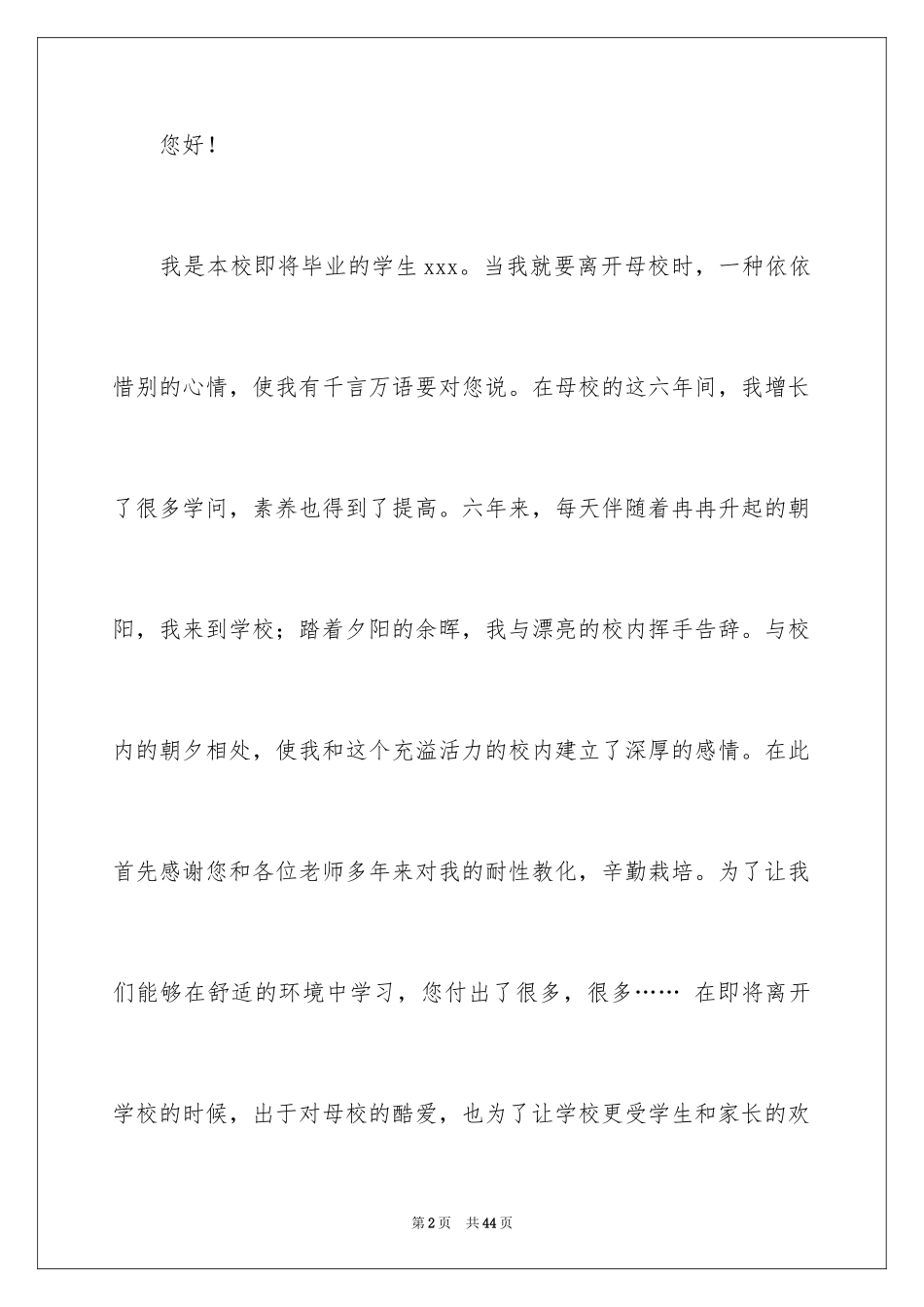 您好！

我是本校即将毕业的学生 xxx。当我就要离开母校时，一种依依惜别的心情，使我有千言万语要对您说。在母校的这六年间，我增长了很多学问，素养也得到了提高。六年来，每天伴随着冉冉升起的朝阳，我来到学校；踏着夕阳的余晖，我与漂亮的校内挥手告辞。与校内的朝夕相处，使我和这个充溢活力的校内建立了深厚的感情。在此首先感谢您和各位老师多年来对我的耐性教化，辛勤栽培。为了让我们能够在舒适的环境中学习，您付出了很多，很多…… 在即将离开学校的时候，出于对母校的酷爱，也为了让学校更受学生和家长的欢

第 2 页　共 44 页